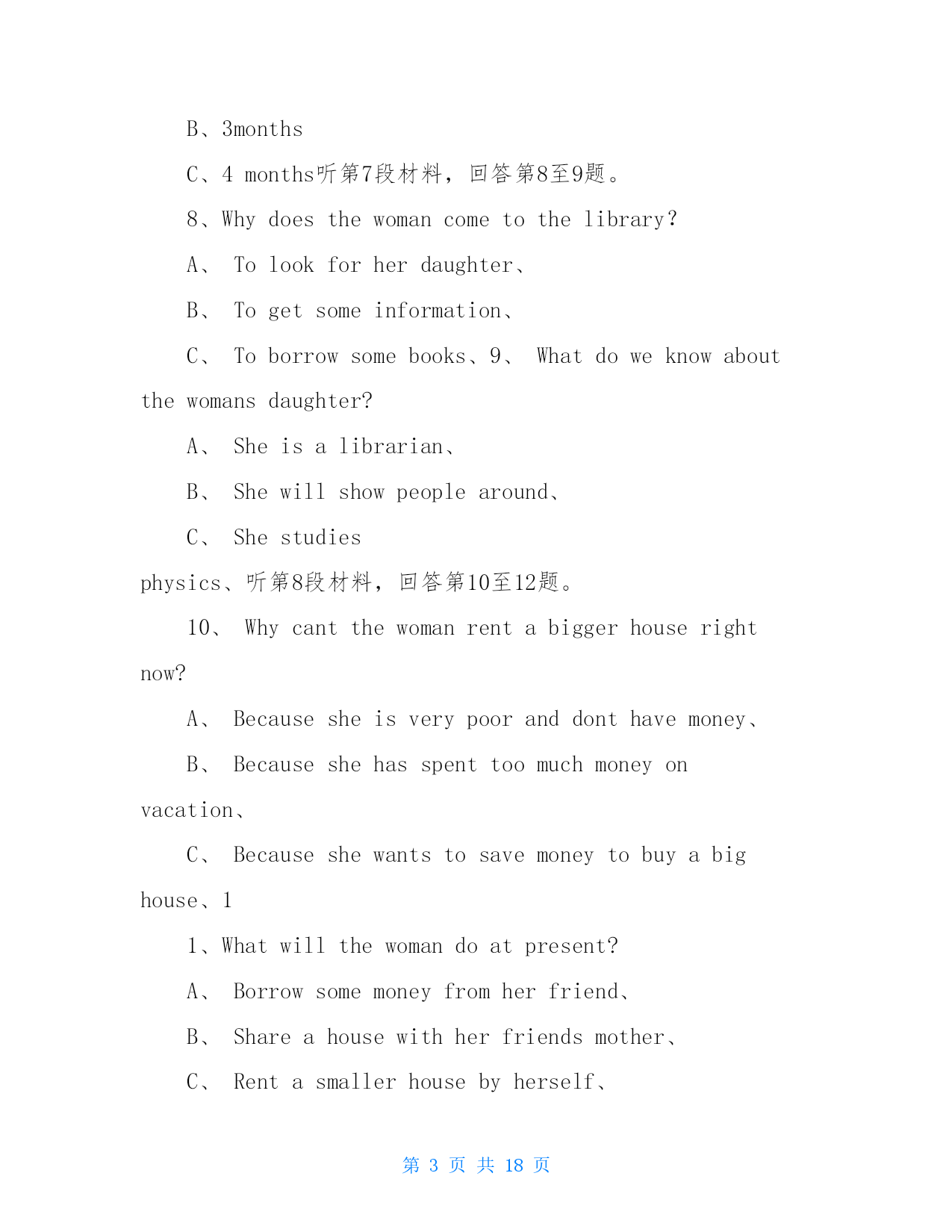 B、3months

C、4 months听第7段材料，回答第8至9题。

8、Why does the woman come to the library?

A、 To look for her daughter、

B、 To get some information、

C、 To borrow some books、9、 What do we know about the womans daughter?

A、 She is a librarian、

B、 She will show people around、

C、 She studies physics、听第8段材料，回答第10至12题。

10、 Why cant the woman rent a bigger house right now?

A、 Because she is very poor and dont have money、

B、 Because she has spent too much money on vacation、

C、 Because she wants to save money to buy a big house、1

1、What will the woman do at present?

A、 Borrow some money from her friend、

B、 Share a house with her friends mother、

C、 Rent a smaller house by herself、

第 3 页 共 18 页